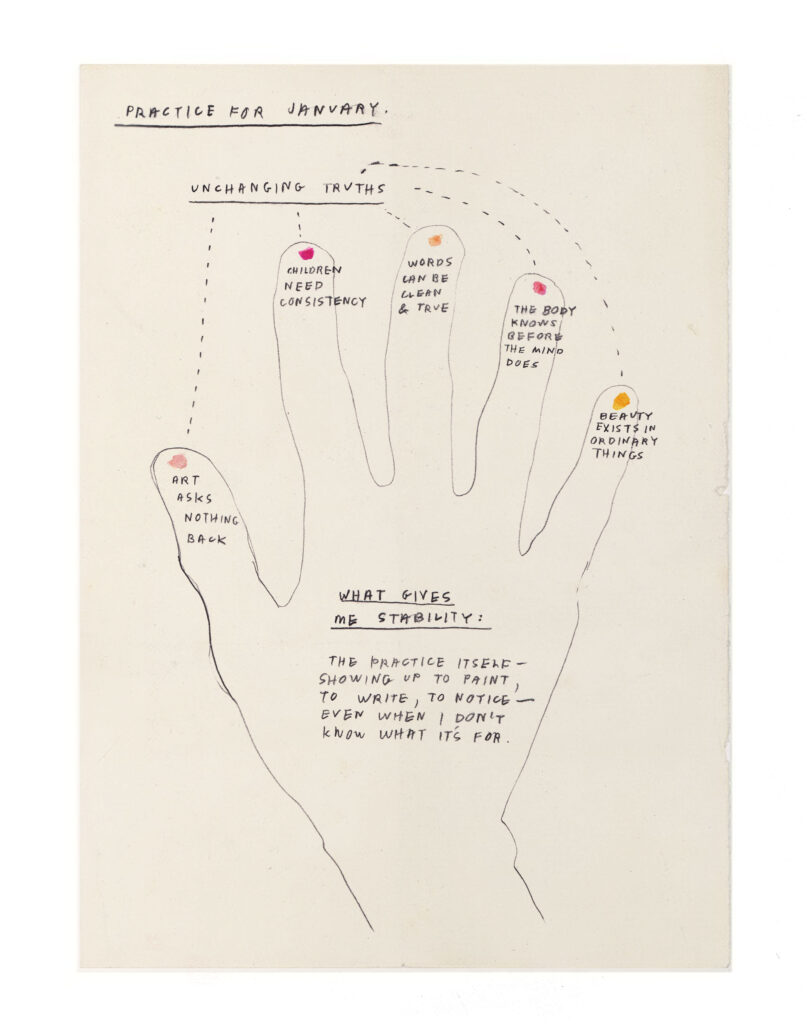 PRACTICE FOR JANUARY.

UNCHANGING TRUTHS

CHILDREN NEED CONSISTENCY

WORDS CAN BE CLEAN & TRUE

THE BODY KNOWS BEFORE THE MIND DOES

BEAUTY EXISTS IN ORDINARY THINGS

ART ASKS NOTHING BACK

WHAT GIVES ME STABILITY:

THE PRACTICE ITSELF — SHOWING UP TO PAINT, TO WRITE, TO NOTICE — EVEN WHEN I DON'T KNOW WHAT IT'S FOR.